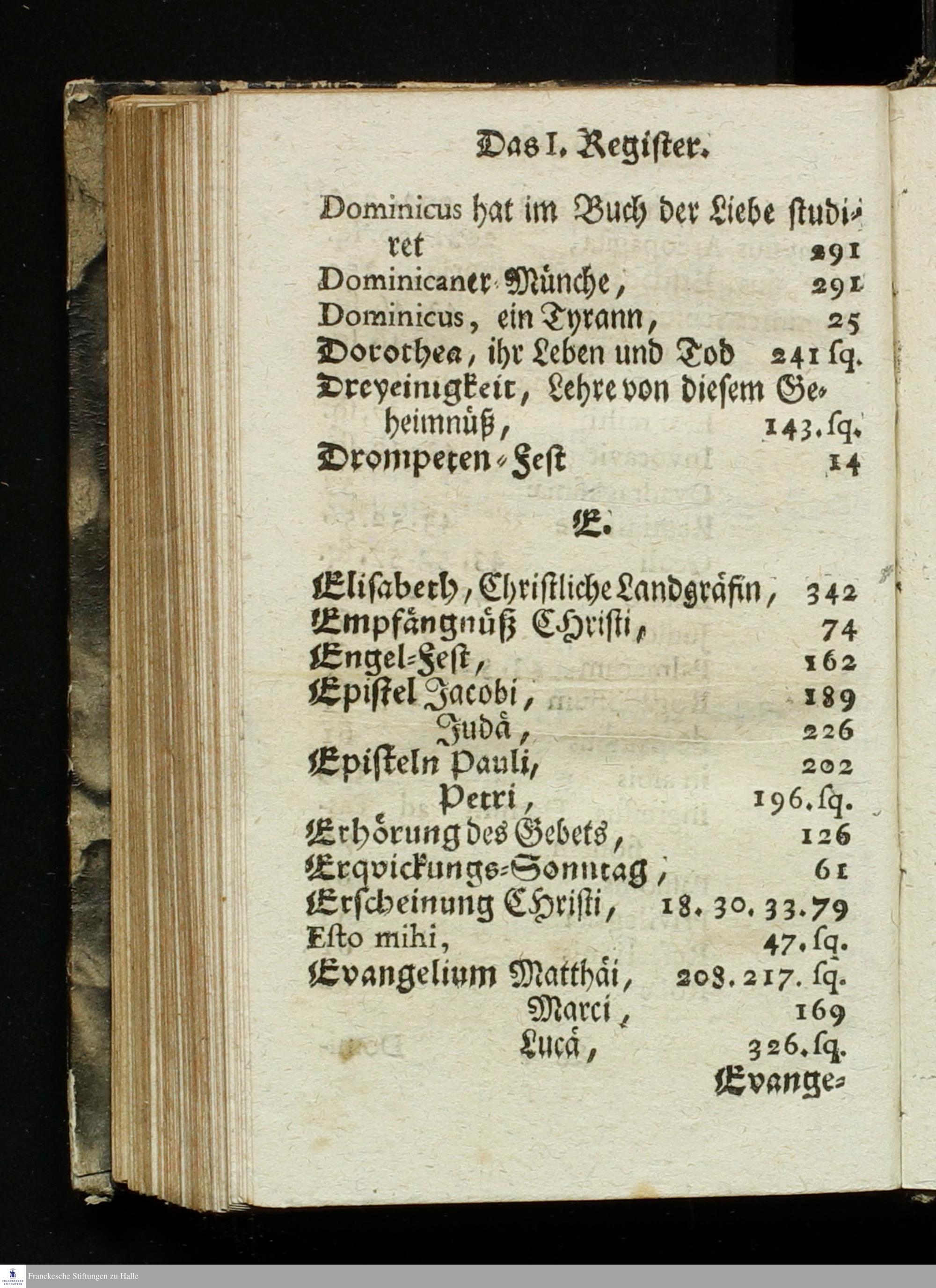 Das I. Register.

Dominicus hat im Buch der Liebe studiret 291
Dominicaner-Münche, 291
Dominicus, ein Tyrann, 25
Dorothea, ihr Leben und Tod 241 sq.
Dreyeinigkeit, Lehre von diesem Geheimnüß, 143. sq.
Drompeten-Fest 14

E.

Elisabeth, Christliche Landgräfin, 342
Empfängnüß CHristi, 74
Engel-Fest, 162
Epistel Jacobi, 189
Judä, 226
Episteln Pauli, 202
Petri, 196. sq.
Erhörung des Gebets, 126
Erqvickungs-Sonntag, 61
Erscheinung CHristi, 18. 30. 33. 79
Esto mihi, 47. sq.
Evangelium Matthäi, 208. 217. sq.
Marci, 169
Lucä, 326. sq.
Evange-

Franckesche Stiftungen zu Halle